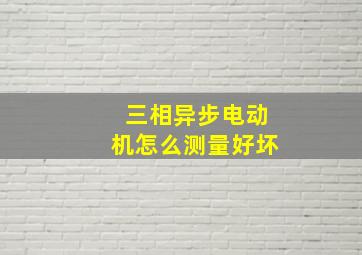 三相异步电动机怎么测量好坏